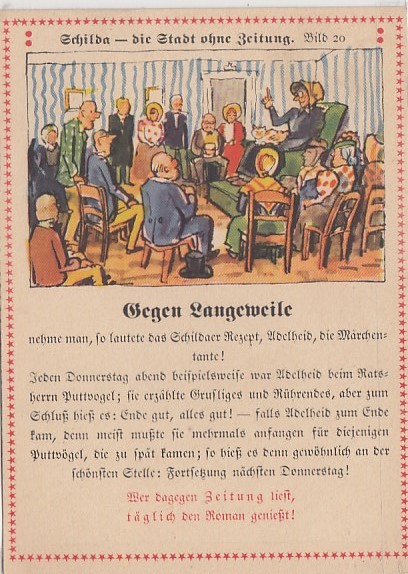 Schilda — die Stadt ohne Zeitung. Bild 20

Gegen Langeweile

nehme man, so lautete das Schildaer Rezept, Adelheid, die Märchentante!

Jeden Donnerstag abend beispielsweise war Adelheid beim Ratsherrn Puttvogel; sie erzählte Grusliges und Rührendes, aber zum Schluß hieß es: Ende gut, alles gut! — falls Adelheid zum Ende kam, denn meist mußte sie mehrmals anfangen für diejenigen Puttvögel, die zu spät kamen; so hieß es denn gewöhnlich an der schönsten Stelle: Fortsetzung nächsten Donnerstag!

Wer dagegen Zeitung liest,
täglich den Roman genießt!